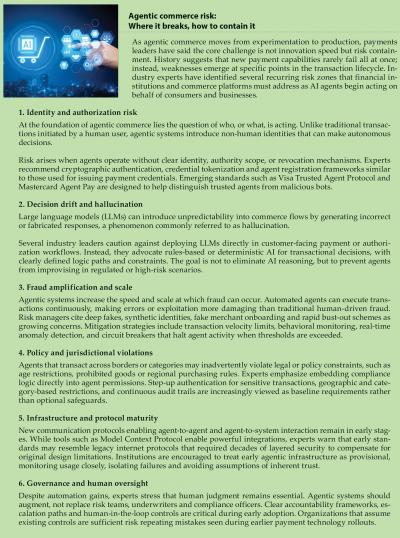 AI

Agentic commerce risk:
Where it breaks, how to contain it

As agentic commerce moves from experimentation to production, payments leaders have said the core challenge is not innovation speed but risk containment. History suggests that new payment capabilities rarely fail all at once; instead, weaknesses emerge at specific points in the transaction lifecycle. Industry experts have identified several recurring risk zones that financial institutions and commerce platforms must address as AI agents begin acting on behalf of consumers and businesses.

1. Identity and authorization risk

At the foundation of agentic commerce lies the question of who, or what, is acting. Unlike traditional transactions initiated by a human user, agentic systems introduce non-human identities that can make autonomous decisions.

Risk arises when agents operate without clear identity, authority scope, or revocation mechanisms. Experts recommend cryptographic authentication, credential tokenization and agent registration frameworks similar to those used for issuing payment credentials. Emerging standards such as Visa Trusted Agent Protocol and Mastercard Agent Pay are designed to help distinguish trusted agents from malicious bots.

2. Decision drift and hallucination

Large language models (LLMs) can introduce unpredictability into commerce flows by generating incorrect or fabricated responses, a phenomenon commonly referred to as hallucination.

Several industry leaders caution against deploying LLMs directly in customer-facing payment or authorization workflows. Instead, they advocate rules-based or deterministic AI for transactional decisions, with clearly defined logic paths and constraints. The goal is not to eliminate AI reasoning, but to prevent agents from improvising in regulated or high-risk scenarios.

3. Fraud amplification and scale

Agentic systems increase the speed and scale at which fraud can occur. Automated agents can execute transactions continuously, making errors or exploitation more damaging than traditional human-driven fraud. Risk managers cite deep fakes, synthetic identities, fake merchant onboarding and rapid bust-out schemes as growing concerns. Mitigation strategies include transaction velocity limits, behavioral monitoring, real-time anomaly detection, and circuit breakers that halt agent activity when thresholds are exceeded.

4. Policy and jurisdictional violations

Agents that transact across borders or categories may inadvertently violate legal or policy constraints, such as age restrictions, prohibited goods or regional purchasing rules. Experts emphasize embedding compliance logic directly into agent permissions. Step-up authentication for sensitive transactions, geographic and category-based restrictions, and continuous audit trails are increasingly viewed as baseline requirements rather than optional safeguards.

5. Infrastructure and protocol maturity

New communication protocols enabling agent-to-agent and agent-to-system interaction remain in early stages. While tools such as Model Context Protocol enable powerful integrations, experts warn that early standards may resemble legacy internet protocols that required decades of layered security to compensate for original design limitations. Institutions are encouraged to treat early agentic infrastructure as provisional, monitoring usage closely, isolating failures and avoiding assumptions of inherent trust.

6. Governance and human oversight

Despite automation gains, experts stress that human judgment remains essential. Agentic systems should augment, not replace risk teams, underwriters and compliance officers. Clear accountability frameworks, escalation paths and human-in-the-loop controls are critical during early adoption. Organizations that assume existing controls are sufficient risk repeating mistakes seen during earlier payment technology rollouts.